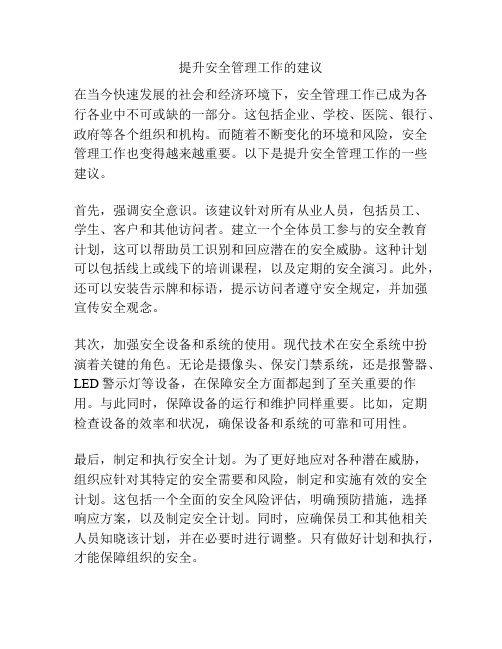 提升安全管理工作的建议

在当今快速发展的社会和经济环境下，安全管理工作已成为各行各业中不可或缺的一部分。这包括企业、学校、医院、银行、政府等各个组织和机构。而随着不断变化的环境和风险，安全管理工作也变得越来越重要。以下是提升安全管理工作的一些建议。

首先，强调安全意识。该建议针对所有从业人员，包括员工、学生、客户和其他访问者。建立一个全体员工参与的安全教育计划，这可以帮助员工识别和回应潜在的安全威胁。这种计划可以包括线上或线下的培训课程，以及定期的安全演习。此外，还可以安装告示牌和标语，提示访问者遵守安全规定，并加强宣传安全观念。

其次，加强安全设备和系统的使用。现代技术在安全系统中扮演着关键的角色。无论是摄像头、保安门禁系统，还是报警器、LED 警示灯等设备，在保障安全方面都起到了至关重要的作用。与此同时，保障设备的运行和维护同样重要。比如，定期检查设备的效率和状况，确保设备和系统的可靠和可用性。

最后，制定和执行安全计划。为了更好地应对各种潜在威胁，组织应针对其特定的安全需要和风险，制定和实施有效的安全计划。这包括一个全面的安全风险评估，明确预防措施，选择响应方案，以及制定安全计划。同时，应确保员工和其他相关人员知晓该计划，并在必要时进行调整。只有做好计划和执行，才能保障组织的安全。